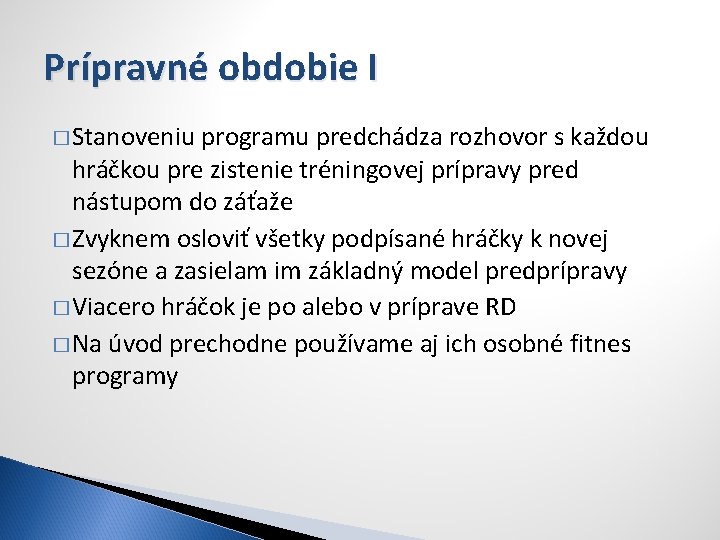 Prípravné obdobie I

□ Stanoveniu programu predchádza rozhovor s každou hráčkou pre zistenie tréningovej prípravy pred nástupom do záťaže

□ Zvyknem osloviť všetky podpísané hráčky k novej sezóne a zasielam im základný model predprípravy

□ Viacero hráčok je po alebo v príprave RD

□ Na úvod prechodne používame aj ich osobné fitnes programy